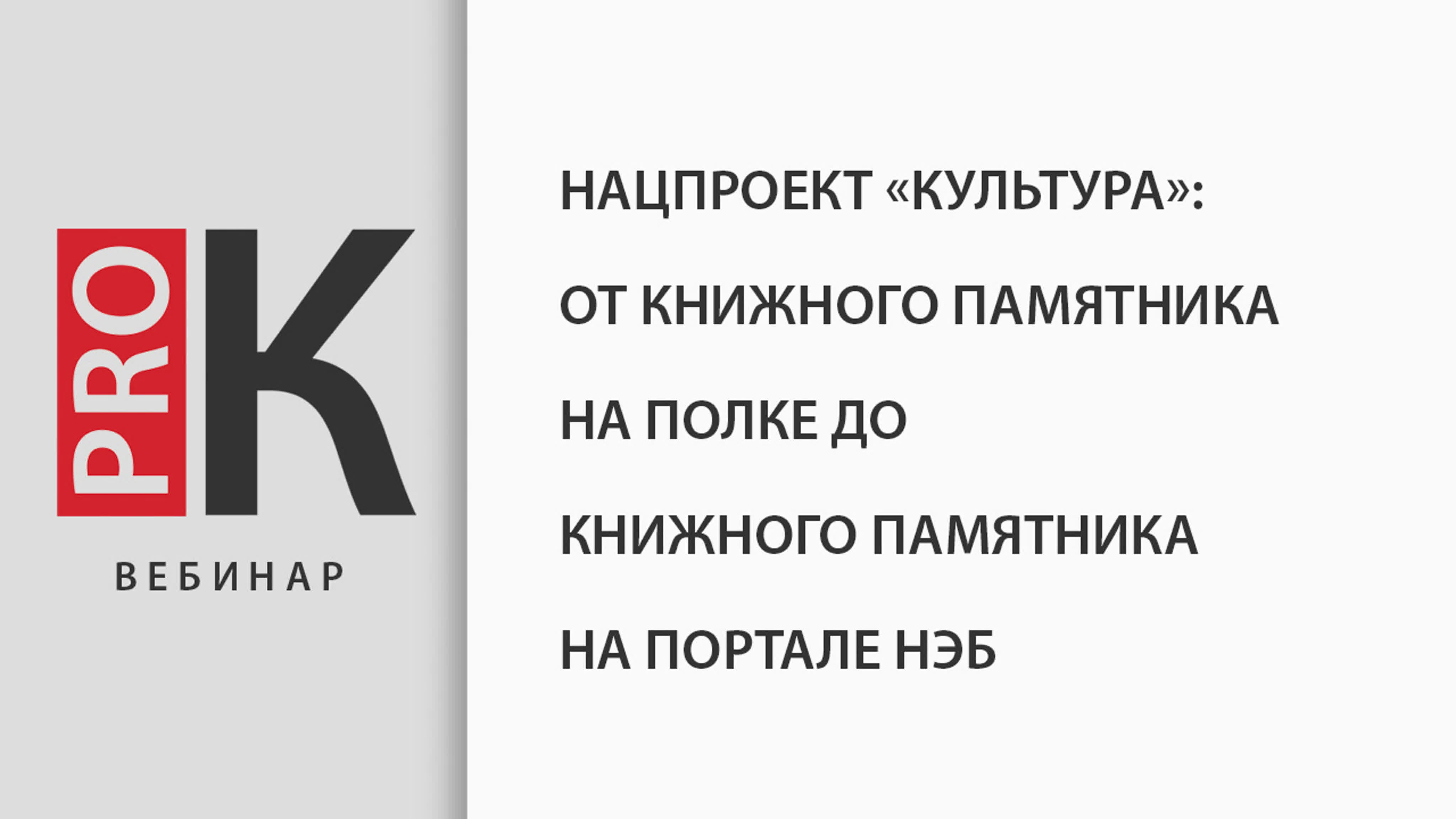 PRO K
ВЕБИНАР

НАЦПРОЕКТ «КУЛЬТУРА»:
ОТ КНИЖНОГО ПАМЯТНИКА
НА ПОЛКЕ ДО
КНИЖНОГО ПАМЯТНИКА
НА ПОРТАЛЕ НЭБ